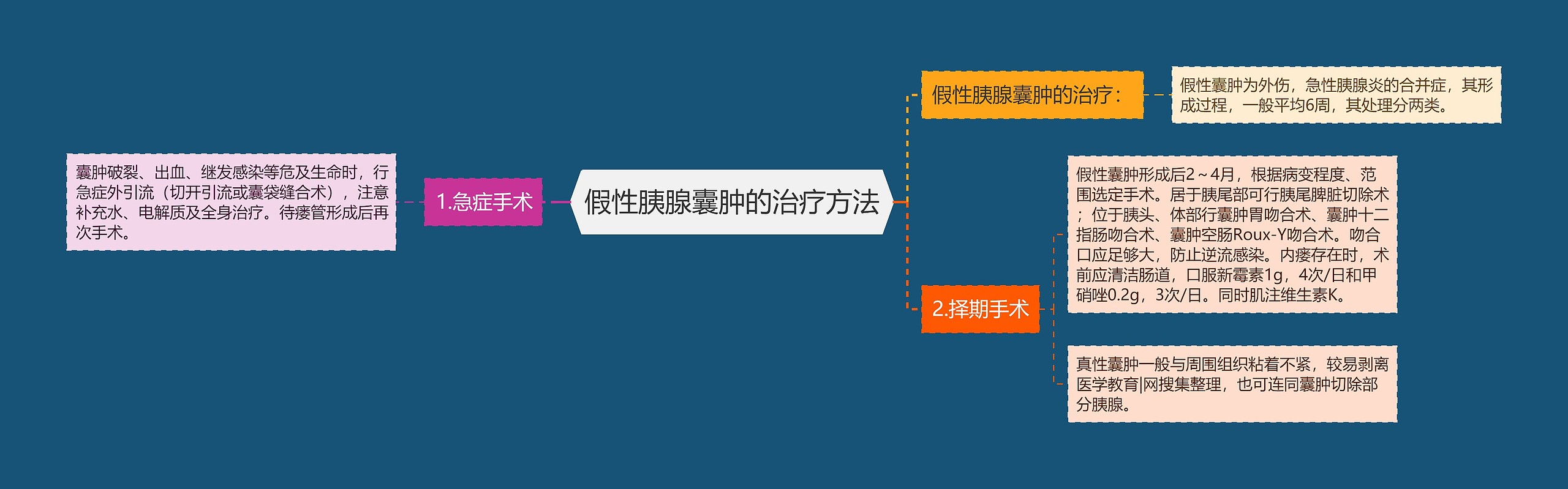 假性胰腺囊肿的治疗方法

假性胰腺囊肿的治疗：

假性囊肿为外伤，急性胰腺炎的合并症，其形成过程，一般平均6周，其处理分两类。

1.急症手术

囊肿破裂、出血、继发感染等危及生命时，行急症外引流（切开引流或囊袋缝合术），注意补充水、电解质及全身治疗。待瘘管形成后再次手术。

2.择期手术

假性囊肿形成后2～4月，根据病变程度、范围选定手术。居于胰尾部可行胰尾脾脏切除术；位于胰头、体部行囊肿胃吻合术、囊肿十二指肠吻合术、囊肿空肠Roux-Y吻合术。吻合口应足够大，防止逆流感染。内瘘存在时，术前应清洁肠道，口服新霉素1g，4次/日和甲硝唑0.2g，3次/日。同时肌注维生素K。

真性囊肿一般与周围组织粘着不紧，较易剥离医学教育|网搜集整理，也可连同囊肿切除部分胰腺。